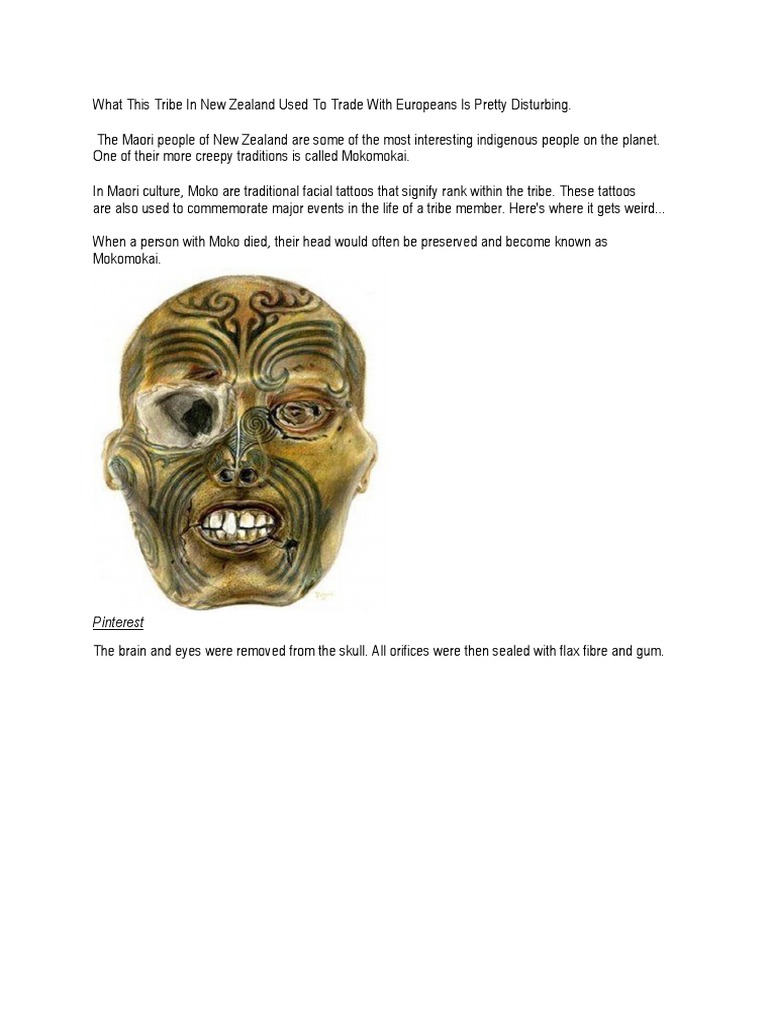 What This Tribe In New Zealand Used To Trade With Europeans Is Pretty Disturbing.

The Maori people of New Zealand are some of the most interesting indigenous people on the planet. One of their more creepy traditions is called Mokomokai.

In Maori culture, Moko are traditional facial tattoos that signify rank within the tribe. These tattoos are also used to commemorate major events in the life of a tribe member. Here's where it gets weird...

When a person with Moko died, their head would often be preserved and become known as Mokomokai.

Pinterest

The brain and eyes were removed from the skull. All orifices were then sealed with flax fibre and gum.